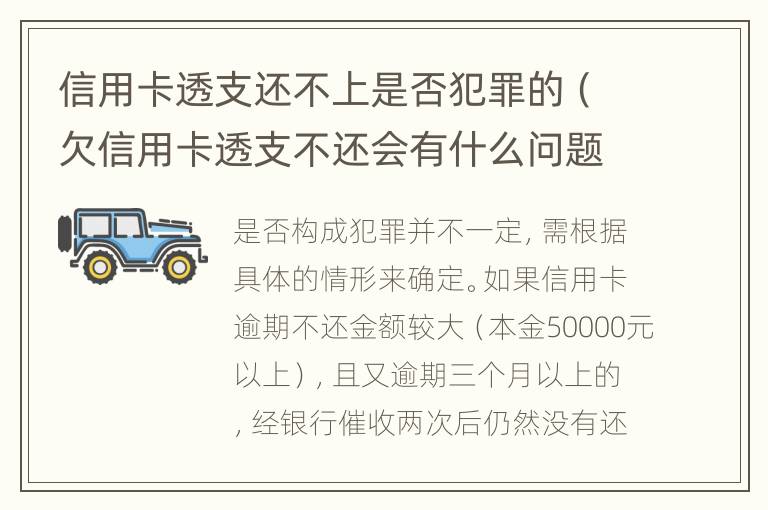 信用卡透支还不上是否犯罪的（欠信用卡透支不还会有什么问题

是否构成犯罪并不一定，需根据具体的情形来确定。如果信用卡逾期不还金额较大（本金50000元以上），且又逾期三个月以上的，经银行催收两次后仍然没有还